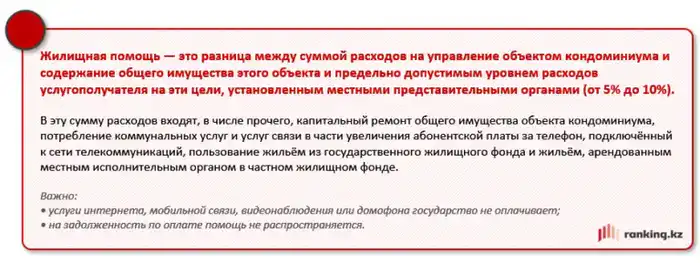 Жилищная помощь — это разница между суммой расходов на управление объектом кондоминиума и содержание общего имущества этого объекта и предельно допустимым уровнем расходов услугополучателя на эти цели, установленным местными представительными органами (от 5% до 10%).

В эту сумму расходов входят, в числе прочего, капитальный ремонт общего имущества объекта кондоминиума, потребление коммунальных услуг и услуг связи в части увеличения абонентской платы за телефон, подключённый к сети телекоммуникаций, пользование жильём из государственного жилищного фонда и жильём, арендованным местным исполнительным органом в частном жилищном фонде.

Важно:
• услуги интернета, мобильной связи, видеонаблюдения или домофона государство не оплачивает;
• на задолженность по оплате помощь не распространяется.

ranking.kz